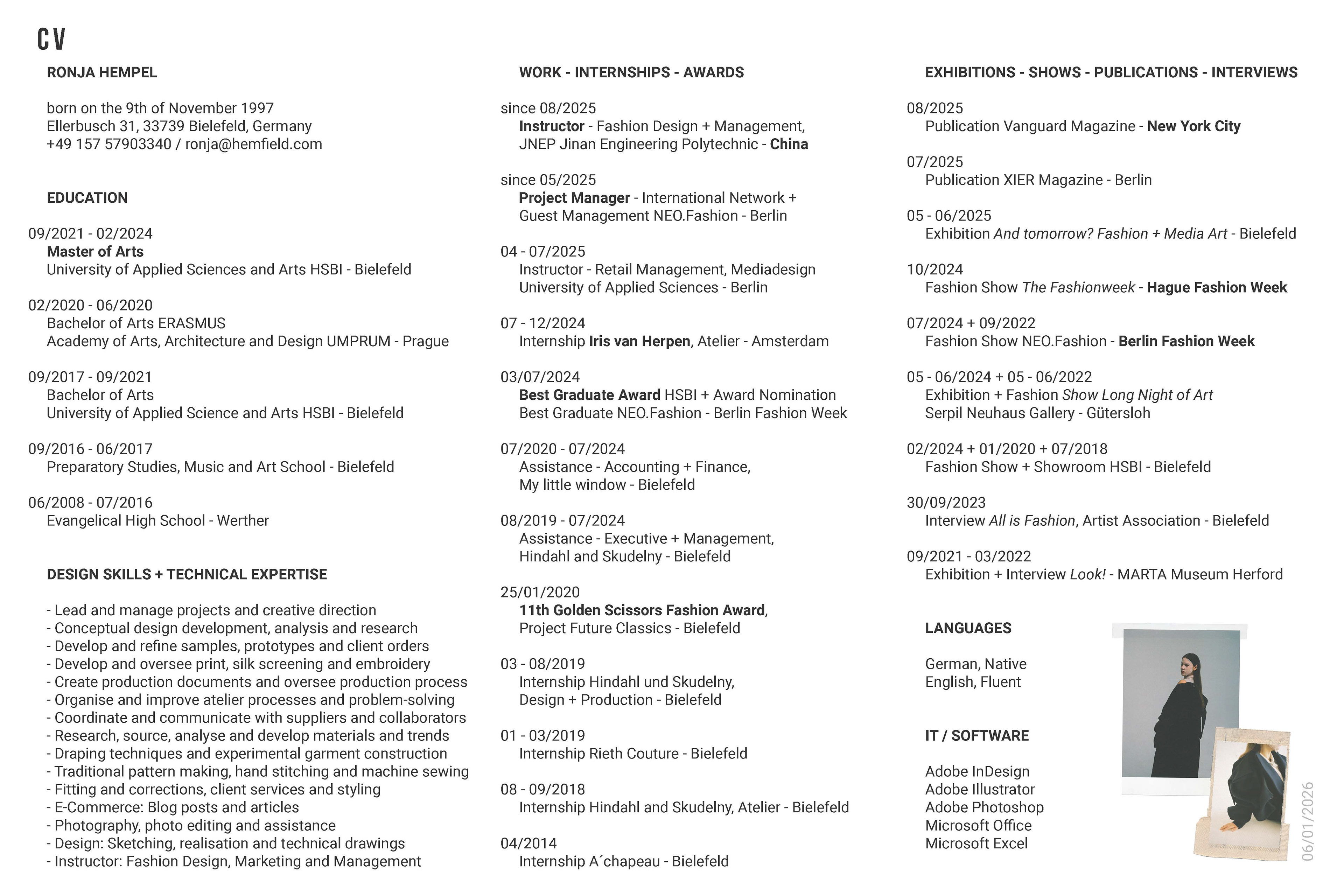 CV

RONJA HEMPEL

born on the 9th of November 1997
Ellerbusch 31, 33739 Bielefeld, Germany
+49 157 57903340 / ronja@hemfield.com

EDUCATION

09/2021 - 02/2024
Master of Arts
University of Applied Sciences and Arts HSBI - Bielefeld

02/2020 - 06/2020
Bachelor of Arts ERASMUS
Academy of Arts, Architecture and Design UMPRUM - Prague

09/2017 - 09/2021
Bachelor of Arts
University of Applied Science and Arts HSBI - Bielefeld

09/2016 - 06/2017
Preparatory Studies, Music and Art School - Bielefeld

06/2008 - 07/2016
Evangelical High School - Werther

DESIGN SKILLS + TECHNICAL EXPERTISE

- Lead and manage projects and creative direction
- Conceptual design development, analysis and research
- Develop and refine samples, prototypes and client orders
- Develop and oversee print, silk screening and embroidery
- Create production documents and oversee production process
- Organise and improve atelier processes and problem-solving
- Coordinate and communicate with suppliers and collaborators
- Research, source, analyse and develop materials and trends
- Draping techniques and experimental garment construction
- Traditional pattern making, hand stitching and machine sewing
- Fitting and corrections, client services and styling
- E-Commerce: Blog posts and articles
- Photography, photo editing and assistance
- Design: Sketching, realisation and technical drawings
- Instructor: Fashion Design, Marketing and Management

WORK - INTERNSHIPS - AWARDS

since 08/2025
Instructor - Fashion Design + Management,
JNEP Jinan Engineering Polytechnic - China

since 05/2025
Project Manager - International Network +
Guest Management NEO.Fashion - Berlin

04 - 07/2025
Instructor - Retail Management, Mediadesign
University of Applied Sciences - Berlin

07 - 12/2024
Internship Iris van Herpen, Atelier - Amsterdam

03/07/2024
Best Graduate Award HSBI + Award Nomination
Best Graduate NEO.Fashion - Berlin Fashion Week

07/2020 - 07/2024
Assistance - Accounting + Finance,
My little window - Bielefeld

08/2019 - 07/2024
Assistance - Executive + Management,
Hindahl and Skudelny - Bielefeld

25/01/2020
11th Golden Scissors Fashion Award,
Project Future Classics - Bielefeld

03 - 08/2019
Internship Hindahl und Skudelny,
Design + Production - Bielefeld

01 - 03/2019
Internship Rieth Couture - Bielefeld

08 - 09/2018
Internship Hindahl and Skudelny, Atelier - Bielefeld

04/2014
Internship A´chapeau - Bielefeld

EXHIBITIONS - SHOWS - PUBLICATIONS - INTERVIEWS

08/2025
Publication Vanguard Magazine - New York City

07/2025
Publication XIER Magazine - Berlin

05 - 06/2025
Exhibition And tomorrow? Fashion + Media Art - Bielefeld

10/2024
Fashion Show The Fashionweek - Hague Fashion Week

07/2024 + 09/2022
Fashion Show NEO.Fashion - Berlin Fashion Week

05 - 06/2024 + 05 - 06/2022
Exhibition + Fashion Show Long Night of Art
Serpil Neuhaus Gallery - Gütersloh

02/2024 + 01/2020 + 07/2018
Fashion Show + Showroom HSBI - Bielefeld

30/09/2023
Interview All is Fashion, Artist Association - Bielefeld

09/2021 - 03/2022
Exhibition + Interview Look! - MARTA Museum Herford

LANGUAGES

German, Native
English, Fluent

IT / SOFTWARE

Adobe InDesign
Adobe Illustrator
Adobe Photoshop
Microsoft Office
Microsoft Excel

06/01/2026